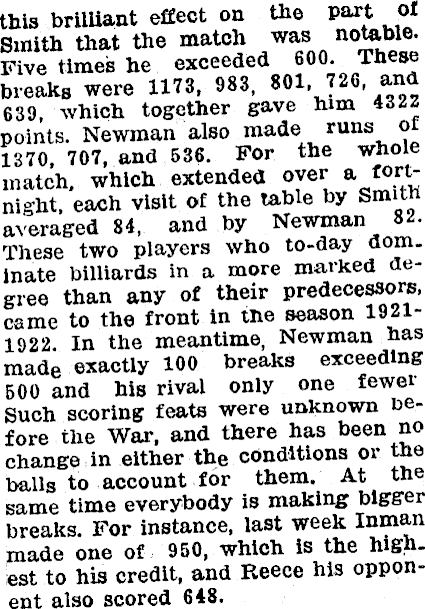 this brilliant effect on the part of Smith that the match was notable. Five times he exceeded 600. These breaks were 1173, 983, 801, 726, and 639, which together gave him 4322 points. Newman also made runs of 1370, 707, and 536. For the whole match, which extended over a fortnight, each visit of the table by Smith averaged 84, and by Newman 82. These two players who to-day dominate billiards in a more marked degree than any of their predecessors, came to the front in the season 1921-1922. In the meantime, Newman has made exactly 100 breaks exceeding 500 and his rival only one fewer Such scoring feats were unknown before the War, and there has been no change in either the conditions or the balls to account for them. At the same time everybody is making bigger breaks. For instance, last week Inman made one of 950, which is the highest to his credit, and Reece his opponent also scored 648.